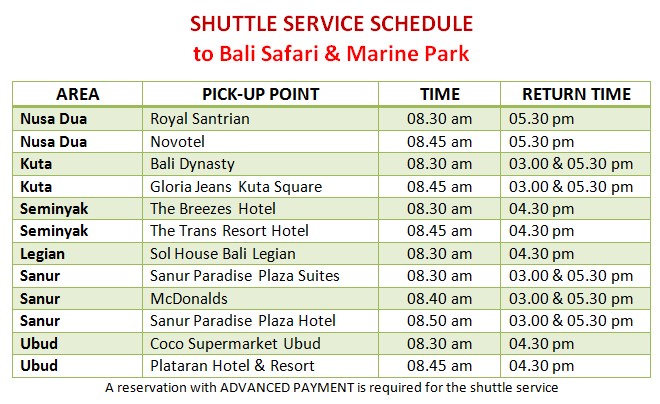 SHUTTLE SERVICE SCHEDULE
to Bali Safari & Marine Park

| AREA | PICK-UP POINT | TIME | RETURN TIME |
|---|---|---|---|
| Nusa Dua | Royal Santrian | 08.30 am | 05.30 pm |
| Nusa Dua | Novotel | 08.45 am | 05.30 pm |
| Kuta | Bali Dynasty | 08.30 am | 03.00 & 05.30 pm |
| Kuta | Gloria Jeans Kuta Square | 08.45 am | 03.00 & 05.30 pm |
| Seminyak | The Breezes Hotel | 08.30 am | 04.30 pm |
| Seminyak | The Trans Resort Hotel | 08.45 am | 04.30 pm |
| Legian | Sol House Bali Legian | 08.30 am | 04.30 pm |
| Sanur | Sanur Paradise Plaza Suites | 08.30 am | 03.00 & 05.30 pm |
| Sanur | McDonalds | 08.40 am | 03.00 & 05.30 pm |
| Sanur | Sanur Paradise Plaza Hotel | 08.50 am | 03.00 & 05.30 pm |
| Ubud | Coco Supermarket Ubud | 08.30 am | 04.30 pm |
| Ubud | Plataran Hotel & Resort | 08.45 am | 04.30 pm |

A reservation with ADVANCED PAYMENT is required for the shuttle service